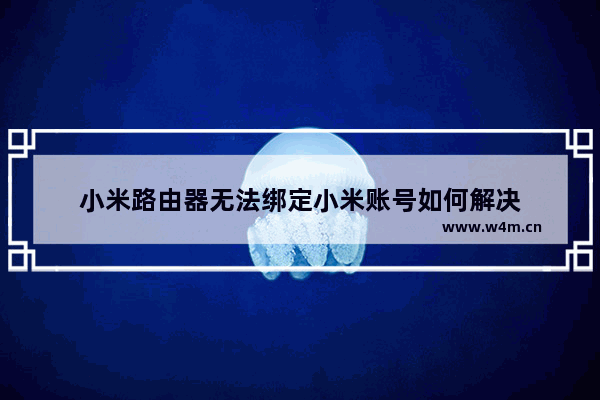 小米路由器无法绑定小米账号如何解决

www.w4m.cn